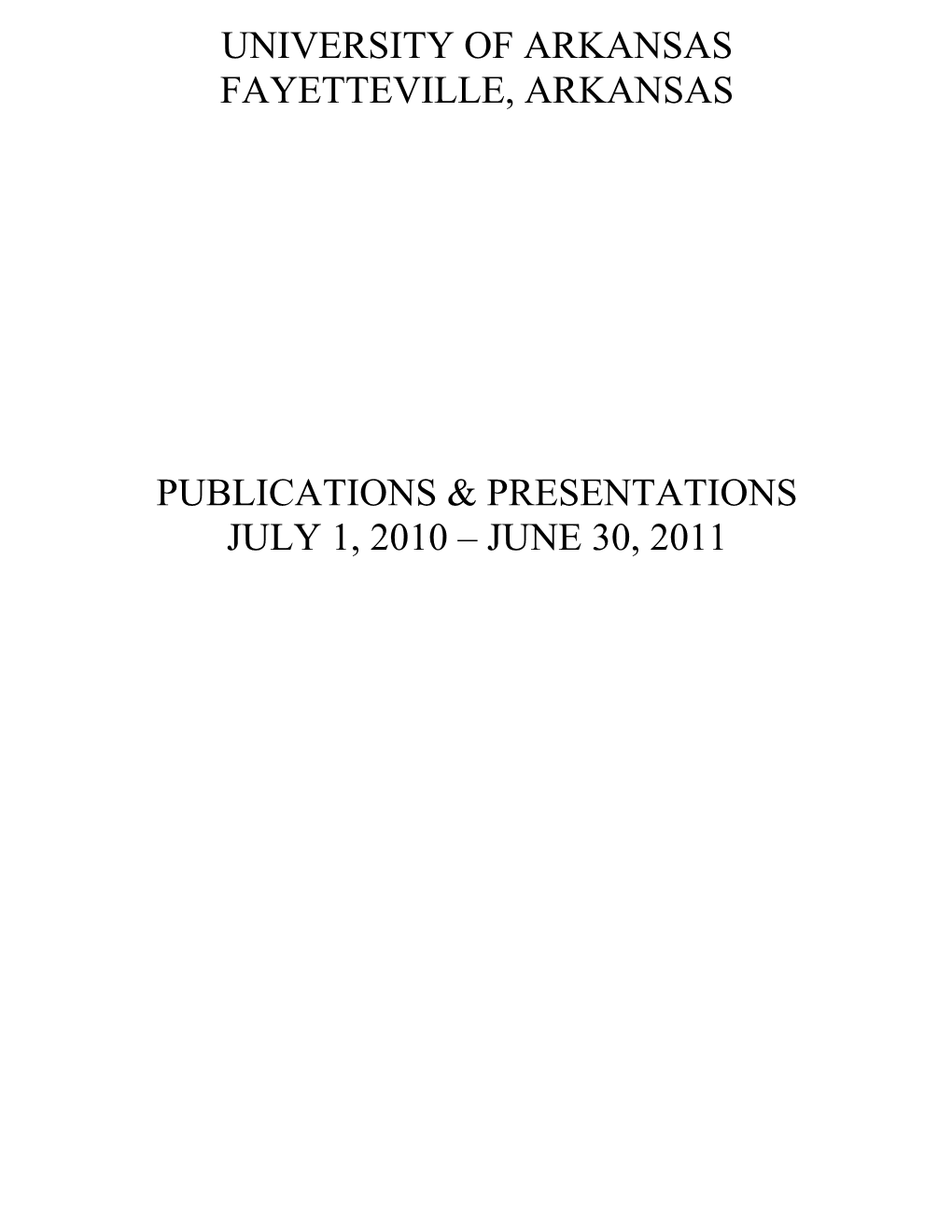 UNIVERSITY OF ARKANSAS
FAYETTEVILLE, ARKANSAS

PUBLICATIONS & PRESENTATIONS
JULY 1, 2010 – JUNE 30, 2011